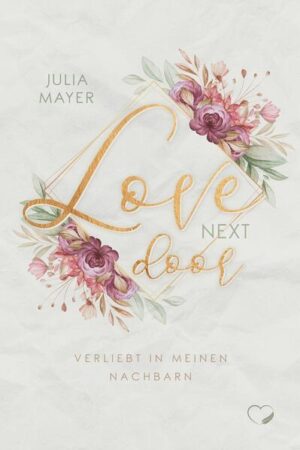 JULIA
MAYER

Love
NEXT
door

VERLIEBT IN MEINEN
NACHBARN